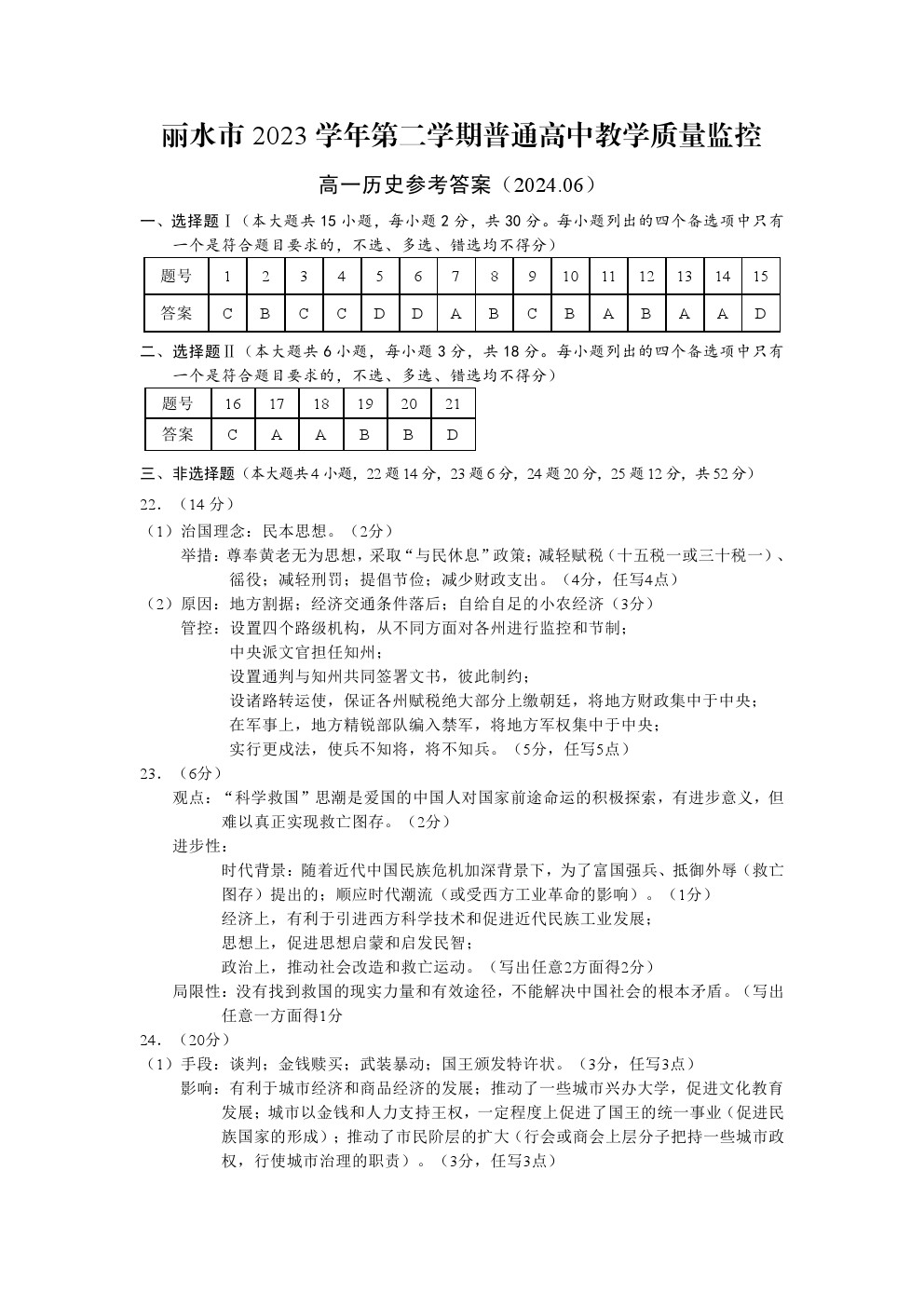 丽水市 2023 学年第二学期普通高中教学质量监控

高一历史参考答案（2024.06）

一、选择题Ⅰ（本大题共 15 小题，每小题 2 分，共 30 分。每小题列出的四个备选项中只有一个是符合题目要求的，不选、多选、错选均不得分）

| 题号 | 1 | 2 | 3 | 4 | 5 | 6 | 7 | 8 | 9 | 10 | 11 | 12 | 13 | 14 | 15 |
|---|---|---|---|---|---|---|---|---|---|---|---|---|---|---|---|
| 答案 | C | B | C | C | D | D | A | B | C | B | A | B | A | A | D |

二、选择题Ⅱ（本大题共 6 小题，每小题 3 分，共 18 分。每小题列出的四个备选项中只有一个是符合题目要求的，不选、多选、错选均不得分）

| 题号 | 16 | 17 | 18 | 19 | 20 | 21 |
|---|---|---|---|---|---|---|
| 答案 | C | A | A | B | B | D |

三、非选择题（本大题共 4 小题，22 题 14 分，23 题 6 分，24 题 20 分，25 题 12 分，共 52 分）

22．（14 分）

（1）治国理念：民本思想。（2分）

举措：尊奉黄老无为思想，采取“与民休息”政策；减轻赋税（十五税一或三十税一）、徭役；减轻刑罚；提倡节俭；减少财政支出。（4分，任写4点）

（2）原因：地方割据；经济交通条件落后；自给自足的小农经济（3分）

管控：设置四个路级机构，从不同方面对各州进行监控和节制；

中央派文官担任知州；

设置通判与知州共同签署文书，彼此制约；

设诸路转运使，保证各州赋税绝大部分上缴朝廷，将地方财政集中于中央；

在军事上，地方精锐部队编入禁军，将地方军权集中于中央；

实行更戍法，使兵不知将，将不知兵。（5分，任写5点）

23．（6分）

观点：“科学救国”思潮是爱国的中国人对国家前途命运的积极探索，有进步意义，但难以真正实现救亡图存。（2分）

进步性：

时代背景：随着近代中国民族危机加深背景下，为了富国强兵、抵御外辱（救亡图存）提出的；顺应时代潮流（或受西方工业革命的影响）。（1分）

经济上，有利于引进西方科学技术和促进近代民族工业发展；

思想上，促进思想启蒙和启发民智；

政治上，推动社会改造和救亡运动。（写出任意2方面得2分）

局限性：没有找到救国的现实力量和有效途径，不能解决中国社会的根本矛盾。（写出任意一方面得1分

24．（20分）

（1）手段：谈判；金钱赎买；武装暴动；国王颁发特许状。（3分，任写3点）

影响：有利于城市经济和商品经济的发展；推动了一些城市兴办大学，促进文化教育发展；城市以金钱和人力支持王权，一定程度上促进了国王的统一事业（促进民族国家的形成）；推动了市民阶层的扩大（行会或商会上层分子把持一些城市政权，行使城市治理的职责）。（3分，任写3点）